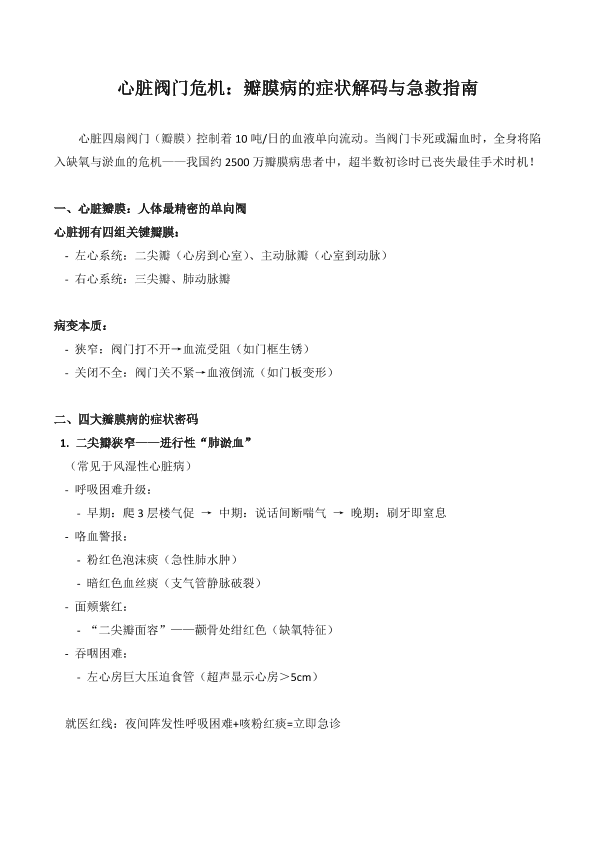 心脏阀门危机：瓣膜病的症状解码与急救指南

心脏四扇阀门（瓣膜）控制着10吨/日的血液单向流动。当阀门卡死或漏血时，全身将陷入缺氧与淤血的危机——我国约2500万瓣膜病患者中，超半数初诊时已丧失最佳手术时机！

一、心脏瓣膜：人体最精密的单向阀
心脏拥有四组关键瓣膜：
- 左心系统：二尖瓣（心房到心室）、主动脉瓣（心室到动脉）
- 右心系统：三尖瓣、肺动脉瓣

病变本质：
- 狭窄：阀门打不开→血流受阻（如门框生锈）
- 关闭不全：阀门关不紧→血液倒流（如门板变形）

二、四大瓣膜病的症状密码
1. 二尖瓣狭窄——进行性“肺淤血”
（常见于风湿性心脏病）
- 呼吸困难升级：
- 早期：爬3层楼气促 → 中期：说话间断喘气 → 晚期：刷牙即窒息
- 咯血警报：
- 粉红色泡沫痰（急性肺水肿）
- 暗红色血丝痰（支气管静脉破裂）
- 面颊紫红：
- “二尖瓣面容”——颧骨处绀红色（缺氧特征）
- 吞咽困难：
- 左心房巨大压迫食管（超声显示心房＞5cm）

就医红线：夜间阵发性呼吸困难+咳粉红痰=立即急诊